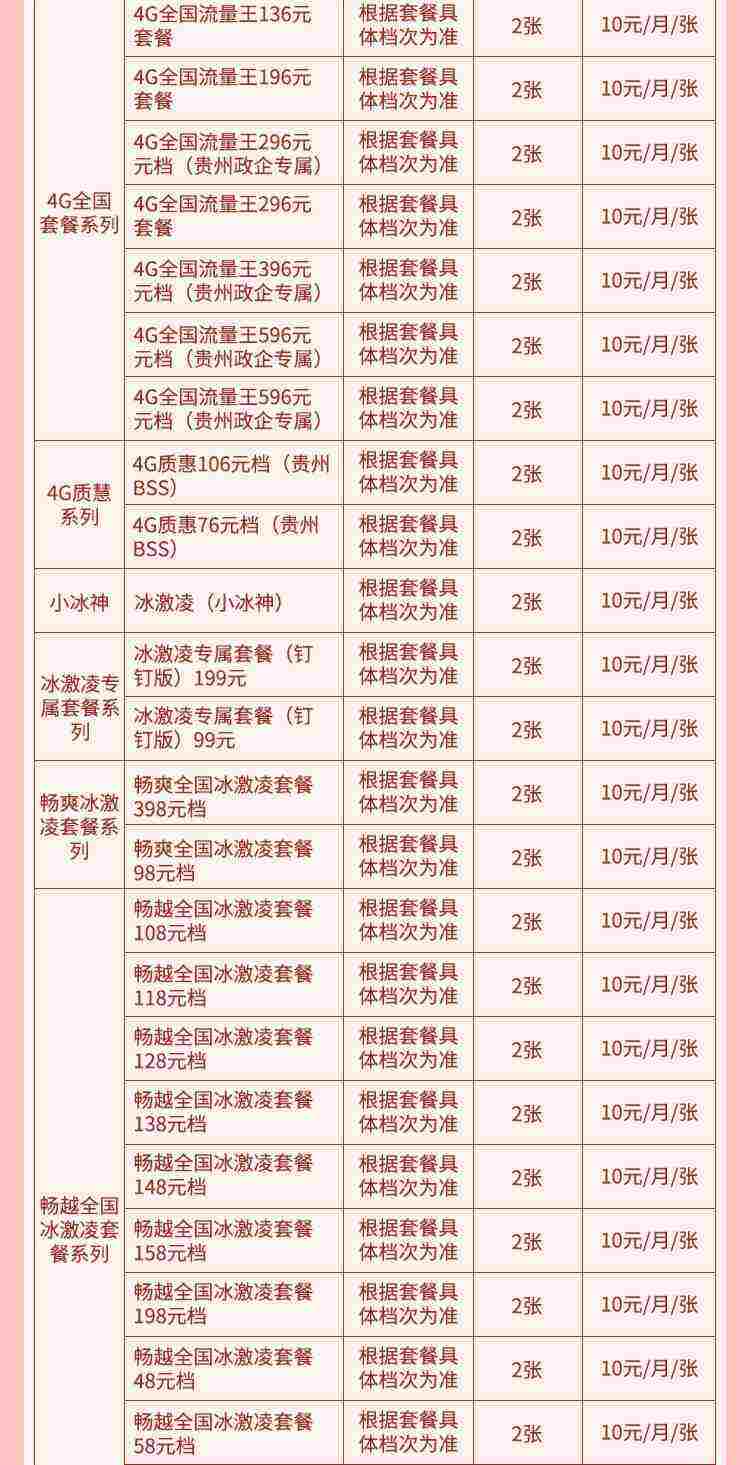 | | | | | |
|---|---|---|---|---|
| 4G全国套餐系列 | 4G全国流量王136元套餐 | 根据套餐具体档次为准 | 2张 | 10元/月/张 |
| | 4G全国流量王196元套餐 | 根据套餐具体档次为准 | 2张 | 10元/月/张 |
| | 4G全国流量王296元元档（贵州政企专属） | 根据套餐具体档次为准 | 2张 | 10元/月/张 |
| | 4G全国流量王296元套餐 | 根据套餐具体档次为准 | 2张 | 10元/月/张 |
| | 4G全国流量王396元元档（贵州政企专属） | 根据套餐具体档次为准 | 2张 | 10元/月/张 |
| | 4G全国流量王596元元档（贵州政企专属） | 根据套餐具体档次为准 | 2张 | 10元/月/张 |
| | 4G全国流量王596元元档（贵州政企专属） | 根据套餐具体档次为准 | 2张 | 10元/月/张 |
| 4G质慧系列 | 4G质惠106元档（贵州BSS） | 根据套餐具体档次为准 | 2张 | 10元/月/张 |
| | 4G质惠76元档（贵州BSS） | 根据套餐具体档次为准 | 2张 | 10元/月/张 |
| 小冰神 | 冰激凌（小冰神） | 根据套餐具体档次为准 | 2张 | 10元/月/张 |
| 冰激凌专属套餐系列 | 冰激凌专属套餐（钉钉版）199元 | 根据套餐具体档次为准 | 2张 | 10元/月/张 |
| | 冰激凌专属套餐（钉钉版）99元 | 根据套餐具体档次为准 | 2张 | 10元/月/张 |
| 畅爽冰激凌套餐系列 | 畅爽全国冰激凌套餐398元档 | 根据套餐具体档次为准 | 2张 | 10元/月/张 |
| | 畅爽全国冰激凌套餐98元档 | 根据套餐具体档次为准 | 2张 | 10元/月/张 |
| 畅越全国冰激凌套餐系列 | 畅越全国冰激凌套餐108元档 | 根据套餐具体档次为准 | 2张 | 10元/月/张 |
| | 畅越全国冰激凌套餐118元档 | 根据套餐具体档次为准 | 2张 | 10元/月/张 |
| | 畅越全国冰激凌套餐128元档 | 根据套餐具体档次为准 | 2张 | 10元/月/张 |
| | 畅越全国冰激凌套餐138元档 | 根据套餐具体档次为准 | 2张 | 10元/月/张 |
| | 畅越全国冰激凌套餐148元档 | 根据套餐具体档次为准 | 2张 | 10元/月/张 |
| | 畅越全国冰激凌套餐158元档 | 根据套餐具体档次为准 | 2张 | 10元/月/张 |
| | 畅越全国冰激凌套餐198元档 | 根据套餐具体档次为准 | 2张 | 10元/月/张 |
| | 畅越全国冰激凌套餐48元档 | 根据套餐具体档次为准 | 2张 | 10元/月/张 |
| | 畅越全国冰激凌套餐58元档 | 根据套餐具体档次为准 | 2张 | 10元/月/张 |